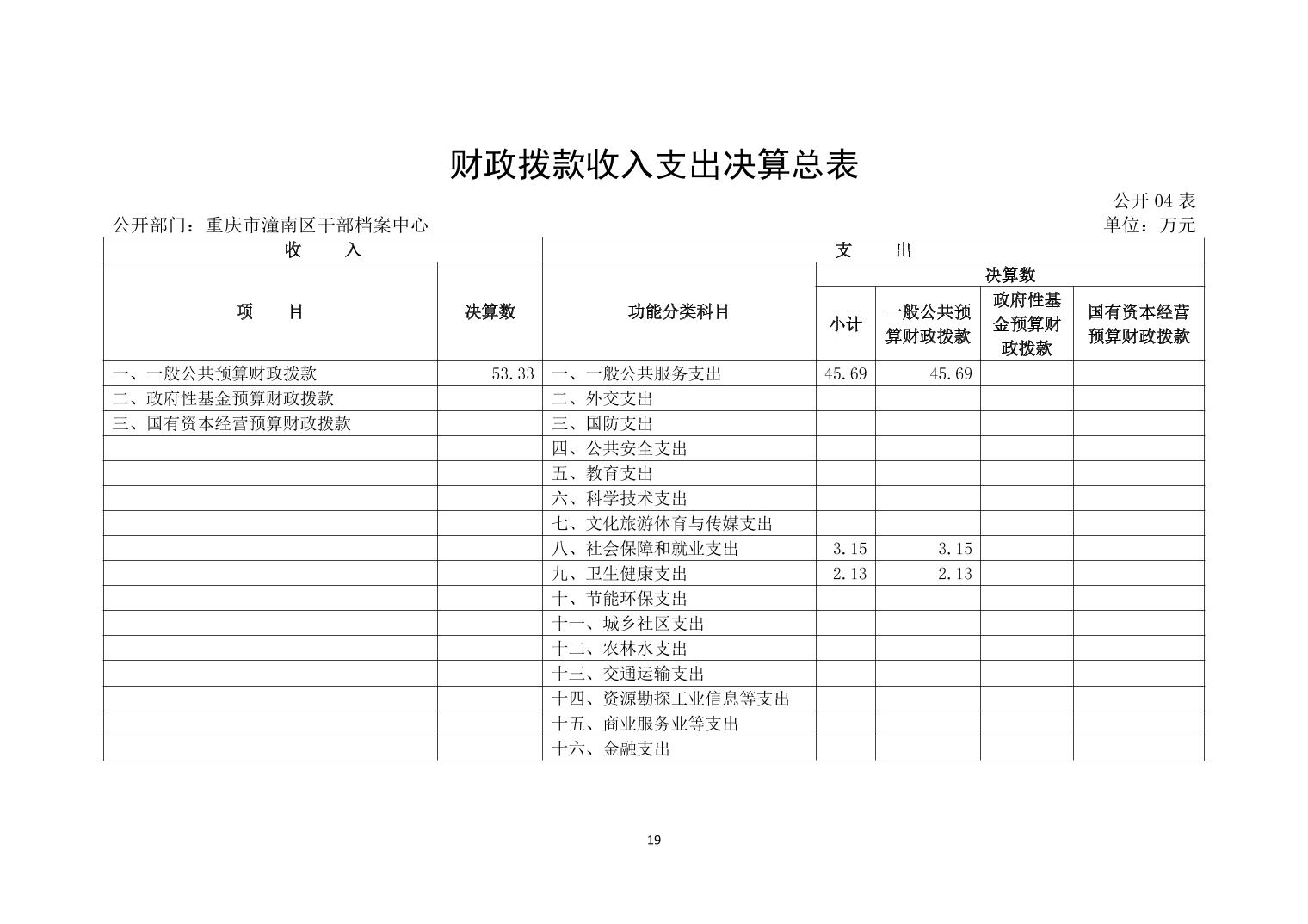 财政拨款收入支出决算总表

公开 04 表

公开部门：重庆市潼南区干部档案中心

单位：万元

| 收　　入 | | 支　　出 | | | | |
|---|---|---|---|---|---|---|
| 项　　目 | 决算数 | 功能分类科目 | 决算数 | | | |
| | | | 小计 | 一般公共预算财政拨款 | 政府性基金预算财政拨款 | 国有资本经营预算财政拨款 |
| 一、一般公共预算财政拨款 | 53.33 | 一、一般公共服务支出 | 45.69 | 45.69 | | |
| 二、政府性基金预算财政拨款 | | 二、外交支出 | | | | |
| 三、国有资本经营预算财政拨款 | | 三、国防支出 | | | | |
| | | 四、公共安全支出 | | | | |
| | | 五、教育支出 | | | | |
| | | 六、科学技术支出 | | | | |
| | | 七、文化旅游体育与传媒支出 | | | | |
| | | 八、社会保障和就业支出 | 3.15 | 3.15 | | |
| | | 九、卫生健康支出 | 2.13 | 2.13 | | |
| | | 十、节能环保支出 | | | | |
| | | 十一、城乡社区支出 | | | | |
| | | 十二、农林水支出 | | | | |
| | | 十三、交通运输支出 | | | | |
| | | 十四、资源勘探工业信息等支出 | | | | |
| | | 十五、商业服务业等支出 | | | | |
| | | 十六、金融支出 | | | | |

19